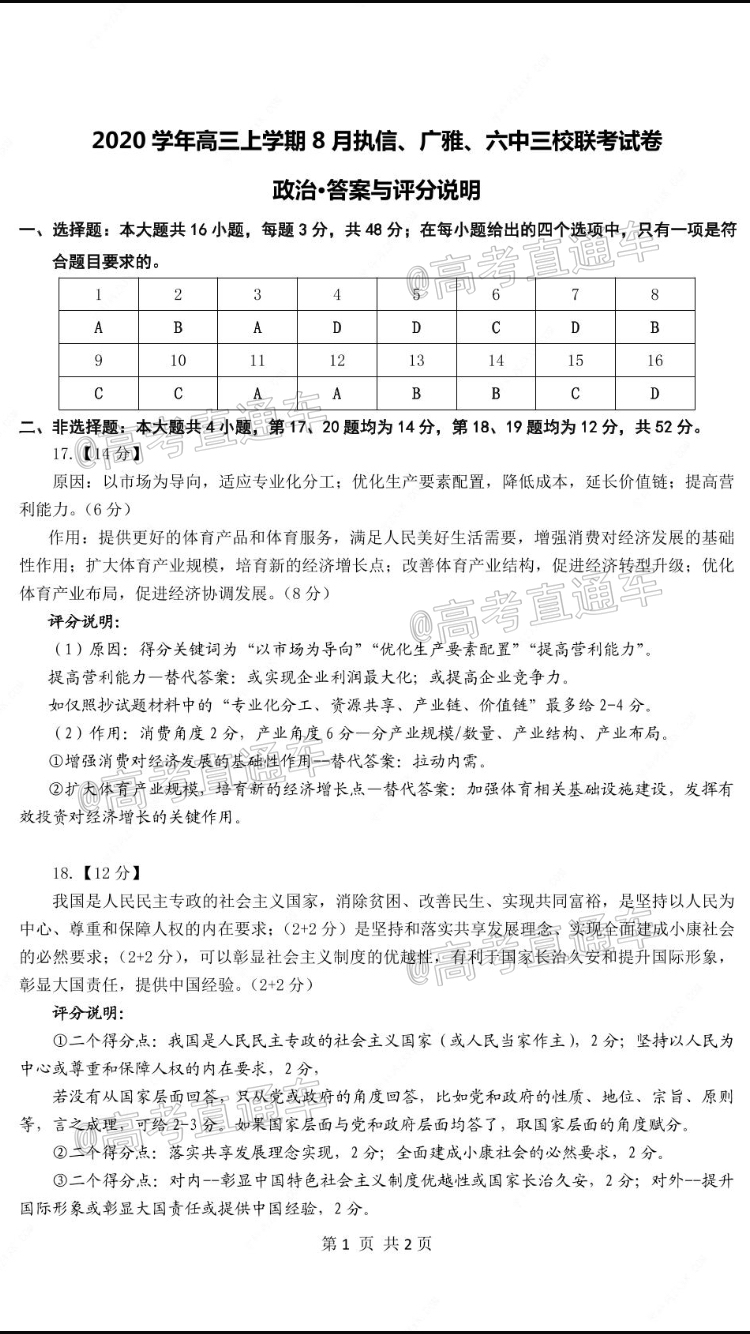 2020学年高三上学期8月执信、广雅、六中三校联考试卷

政治·答案与评分说明

一、选择题：本大题共16小题，每题3分，共48分；在每小题给出的四个选项中，只有一项是符合题目要求的。

| 1 | 2 | 3 | 4 | 5 | 6 | 7 | 8 |
|---|---|---|---|---|---|---|---|
| A | B | A | D | D | C | D | B |
| 9 | 10 | 11 | 12 | 13 | 14 | 15 | 16 |
| C | C | A | A | B | B | C | D |

二、非选择题：本大题共4小题，第17、20题均为14分，第18、19题均为12分，共52分。

17.【14分】

原因：以市场为导向，适应专业化分工；优化生产要素配置，降低成本，延长价值链；提高营利能力。（6分）

作用：提供更好的体育产品和体育服务，满足人民美好生活需要，增强消费对经济发展的基础性作用；扩大体育产业规模，培育新的经济增长点；改善体育产业结构，促进经济转型升级；优化体育产业布局，促进经济协调发展。（8分）

评分说明：

（1）原因：得分关键词为“以市场为导向”“优化生产要素配置”“提高营利能力”。

提高营利能力—替代答案：或实现企业利润最大化；或提高企业竞争力。

如仅照抄试题材料中的“专业化分工、资源共享、产业链、价值链”最多给2-4分。

（2）作用：消费角度2分，产业角度6分—分产业规模/数量、产业结构、产业布局。

①增强消费对经济发展的基础性作用—替代答案：拉动内需。

②扩大体育产业规模，培育新的经济增长点—替代答案：加强体育相关基础设施建设，发挥有效投资对经济增长的关键作用。

18.【12分】

我国是人民民主专政的社会主义国家，消除贫困、改善民生、实现共同富裕，是坚持以人民为中心、尊重和保障人权的内在要求；（2+2分）是坚持和落实共享发展理念、实现全面建成小康社会的必然要求；（2+2分），可以彰显社会主义制度的优越性，有利于国家长治久安和提升国际形象，彰显大国责任，提供中国经验。（2+2分）

评分说明：

①二个得分点：我国是人民民主专政的社会主义国家（或人民当家作主），2分；坚持以人民为中心或尊重和保障人权的内在要求，2分，

若没有从国家层面回答，只从党或政府的角度回答，比如党和政府的性质、地位、宗旨、原则等，言之成理，可给2-3分。如果国家层面与党和政府层面均答了，取国家层面的角度赋分。

②二个得分点：落实共享发展理念实现，2分；全面建成小康社会的必然要求，2分。

③二个得分点：对内--彰显中国特色社会主义制度优越性或国家长治久安，2分；对外--提升国际形象或彰显大国责任或提供中国经验，2分。

第1页 共2页

@高考直通车